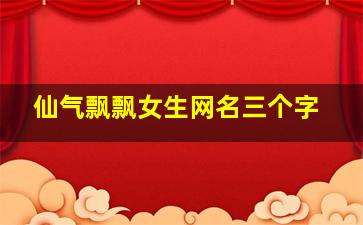 仙气飘飘女生网名三个字